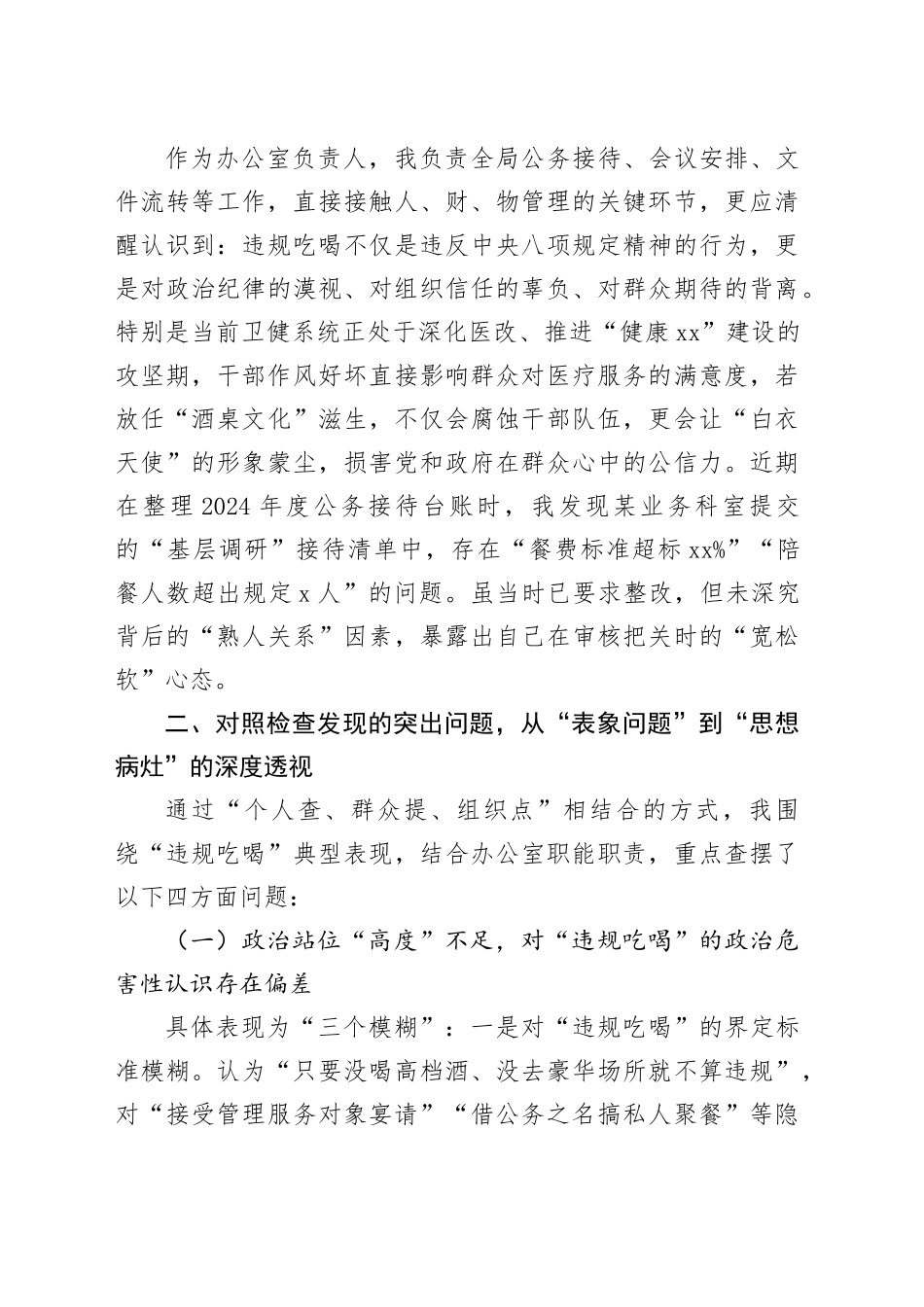 作为办公室负责人，我负责全局公务接待、会议安排、文件流转等工作，直接接触人、财、物管理的关键环节，更应清醒认识到：违规吃喝不仅是违反中央八项规定精神的行为，更是对政治纪律的漠视、对组织信任的辜负、对群众期待的背离。特别是当前卫健系统正处于深化医改、推进“健康xx”建设的攻坚期，干部作风好坏直接影响群众对医疗服务的满意度，若放任“酒桌文化”滋生，不仅会腐蚀干部队伍，更会让“白衣天使”的形象蒙尘，损害党和政府在群众心中的公信力。近期在整理2024年度公务接待台账时，我发现某业务科室提交的“基层调研”接待清单中，存在“餐费标准超标xx%”“陪餐人数超出规定x人”的问题。虽当时已要求整改，但未深究背后的“熟人关系”因素，暴露出自己在审核把关时的“宽松软”心态。

二、对照检查发现的突出问题，从“表象问题”到“思想病灶”的深度透视

通过“个人查、群众提、组织点”相结合的方式，我围绕“违规吃喝”典型表现，结合办公室职能职责，重点查摆了以下四方面问题：

（一）政治站位“高度”不足，对“违规吃喝”的政治危害性认识存在偏差

具体表现为“三个模糊”：一是对“违规吃喝”的界定标准模糊。认为“只要没喝高档酒、没去豪华场所就不算违规”，对“接受管理服务对象宴请”“借公务之名搞私人聚餐”等隐